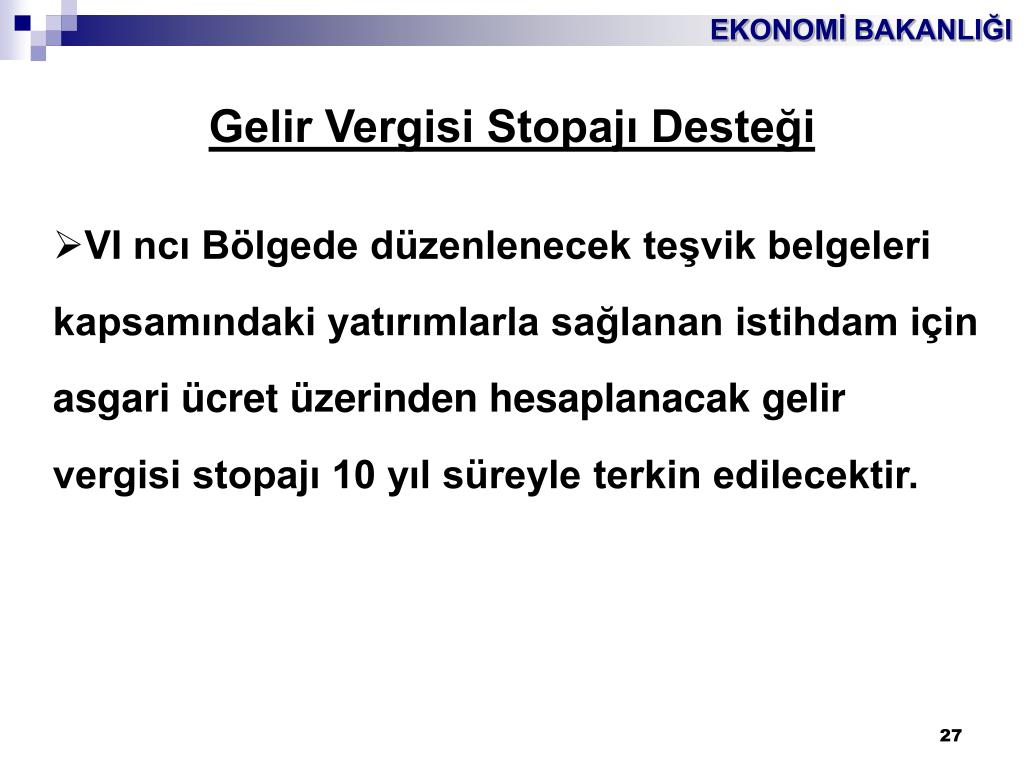 EKONOMİ BAKANLIĞI

Gelir Vergisi Stopajı Desteği

➢VI ncı Bölgede düzenlenecek teşvik belgeleri kapsamındaki yatırımlarla sağlanan istihdam için asgari ücret üzerinden hesaplanacak gelir vergisi stopajı 10 yıl süreyle terkin edilecektir.

27